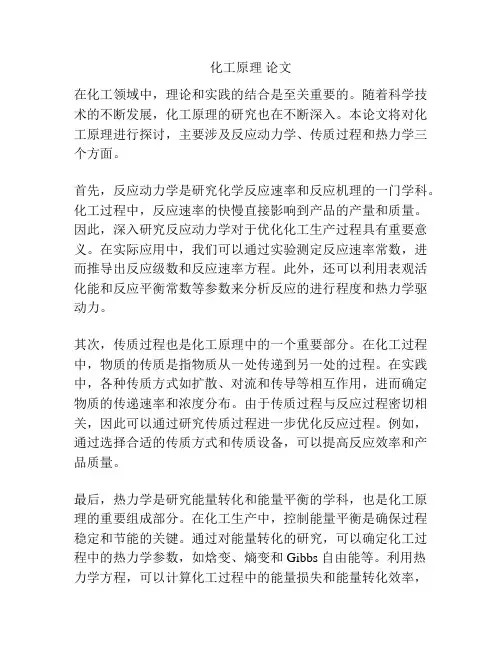 化工原理 论文

在化工领域中，理论和实践的结合是至关重要的。随着科学技术的不断发展，化工原理的研究也在不断深入。本论文将对化工原理进行探讨，主要涉及反应动力学、传质过程和热力学三个方面。

首先，反应动力学是研究化学反应速率和反应机理的一门学科。化工过程中，反应速率的快慢直接影响到产品的产量和质量。因此，深入研究反应动力学对于优化化工生产过程具有重要意义。在实际应用中，我们可以通过实验测定反应速率常数，进而推导出反应级数和反应速率方程。此外，还可以利用表观活化能和反应平衡常数等参数来分析反应的进行程度和热力学驱动力。

其次，传质过程也是化工原理中的一个重要部分。在化工过程中，物质的传质是指物质从一处传递到另一处的过程。在实践中，各种传质方式如扩散、对流和传导等相互作用，进而确定物质的传递速率和浓度分布。由于传质过程与反应过程密切相关，因此可以通过研究传质过程进一步优化反应过程。例如，通过选择合适的传质方式和传质设备，可以提高反应效率和产品质量。

最后，热力学是研究能量转化和能量平衡的学科，也是化工原理的重要组成部分。在化工生产中，控制能量平衡是确保过程稳定和节能的关键。通过对能量转化的研究，可以确定化工过程中的热力学参数，如焓变、熵变和 Gibbs 自由能等。利用热力学方程，可以计算化工过程中的能量损失和能量转化效率，